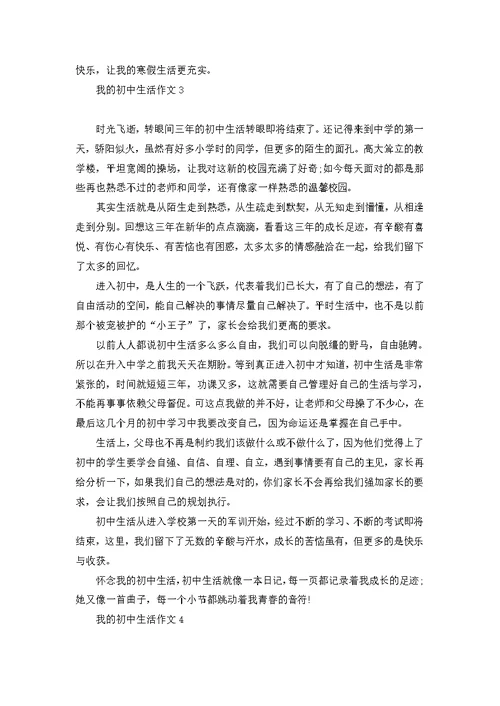 快乐，让我的寒假生活更充实。

我的初中生活作文 3

时光飞逝，转眼间三年的初中生活转眼即将结束了。还记得来到中学的第一天，骄阳似火，虽然有好多小学时的同学，但更多的陌生的面孔。高大耸立的教学楼，平坦宽阔的操场，让我对这新的校园充满了好奇;如今每天面对的都是那些再也熟悉不过的老师和同学，还有像家一样熟悉的温馨校园。

其实生活就是从陌生走到熟悉，从生疏走到默契，从无知走到懵懂，从相逢走到分别。回想这三年在新华的点点滴滴，看看这三年的成长足迹，有辛酸有喜悦、有伤心有快乐、有苦恼也有困惑，太多太多的情感融洽在一起，给我们留下了太多的回忆。

进入初中，是人生的一个飞跃，代表着我们已长大，有了自己的想法，有了自由活动的空间，能自己解决的事情尽量自己解决了。平时生活中，也不是以前那个被宠被护的“小王子”了，家长会给我们更高的要求。

以前人人都说初中生活多么多么自由，我们可以向脱缰的野马，自由驰骋。所以在升入中学之前我天天在期盼。等到真正进入初中才知道，初中生活是非常紧张的，时间就短短三年，功课又多，这就需要自己管理好自己的生活与学习，不能再事事依赖父母督促。可这点我做的并不好，让老师和父母操了不少心，在最后这几个月的初中学习中我要改变自己，因为命运还是掌握在自己手中。

生活上，父母也不再是制约我们该做什么或不做什么了，因为他们觉得上了初中的学生要学会自强、自信、自理、自立，遇到事情要有自己的主见，家长再给分析一下，如果我们自己的想法是对的，你们家长不会再给我们强加家长的要求，会让我们按照自己的规划执行。

初中生活从进入学校第一天的军训开始，经过不断的学习、不断的考试即将结束，这里，我们留下了无数的辛酸与汗水，成长的苦恼虽有，但更多的是快乐与收获。

怀念我的初中生活，初中生活就像一本日记，每一页都记录着我成长的足迹;她又像一首曲子，每一个小节都跳动着我青春的音符!

我的初中生活作文 4